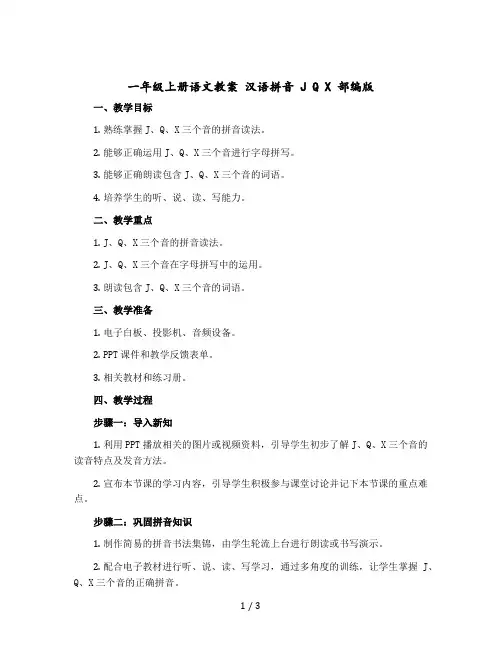 一年级上册语文教案 汉语拼音 J Q X 部编版

一、教学目标

1. 熟练掌握 J、Q、X 三个音的拼音读法。

2. 能够正确运用 J、Q、X 三个音进行字母拼写。

3. 能够正确朗读包含 J、Q、X 三个音的词语。

4. 培养学生的听、说、读、写能力。

二、教学重点

1. J、Q、X 三个音的拼音读法。

2. J、Q、X 三个音在字母拼写中的运用。

3. 朗读包含 J、Q、X 三个音的词语。

三、教学准备

1. 电子白板、投影机、音频设备。

2. PPT 课件和教学反馈表单。

3. 相关教材和练习册。

四、教学过程

步骤一：导入新知

1. 利用 PPT 播放相关的图片或视频资料，引导学生初步了解 J、Q、X 三个音的读音特点及发音方法。

2. 宣布本节课的学习内容，引导学生积极参与课堂讨论并记下本节课的重点难点。

步骤二：巩固拼音知识

1. 制作简易的拼音书法集锦，由学生轮流上台进行朗读或书写演示。

2. 配合电子教材进行听、说、读、写学习，通过多角度的训练，让学生掌握 J、Q、X 三个音的正确拼音。

1 / 3